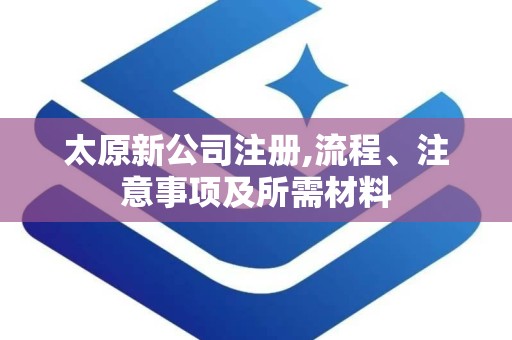 太原新公司注册,流程、注意事项及所需材料